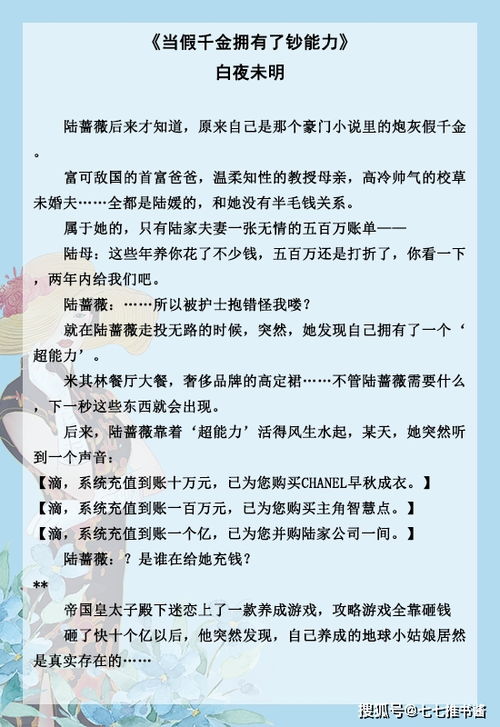 《当假千金拥有了钞能力》
白夜未明

陆蔷薇后来才知道，原来自己是那个豪门小说里的炮灰假千金。

富可敌国的首富爸爸，温柔知性的教授母亲，高冷帅气的校草未婚夫……全都是陆媛的，和她没有半毛钱关系。

属于她的，只有陆家夫妻一张无情的五百万账单——

陆母：这些年养你花了不少钱，五百万还是打折了，你看一下，两年内给我们吧。

陆蔷薇：……所以被护士抱错怪我喽？

就在陆蔷薇走投无路的时候，突然，她发现自己拥有了一个‘超能力’。

米其林餐厅大餐，奢侈品牌的高定裙……不管陆蔷薇需要什么，下一秒这些东西就会出现。

后来，陆蔷薇靠着‘超能力’活得风生水起，某天，她突然听到一个声音：

【滴，系统充值到账十万元，已为您购买CHANEL早秋成衣。】

【滴，系统充值到账一百万元，已为您购买主角智慧点。】

【滴，系统充值到账一个亿，已为您并购陆家公司一间。】

陆蔷薇：？是谁在给她充钱？

**

帝国皇太子殿下迷恋上了一款养成游戏，攻略游戏全靠砸钱

砸了快十个亿以后，他突然发现，自己养成的地球小姑娘居然是真实存在的……

搜狐号@七七推书酱